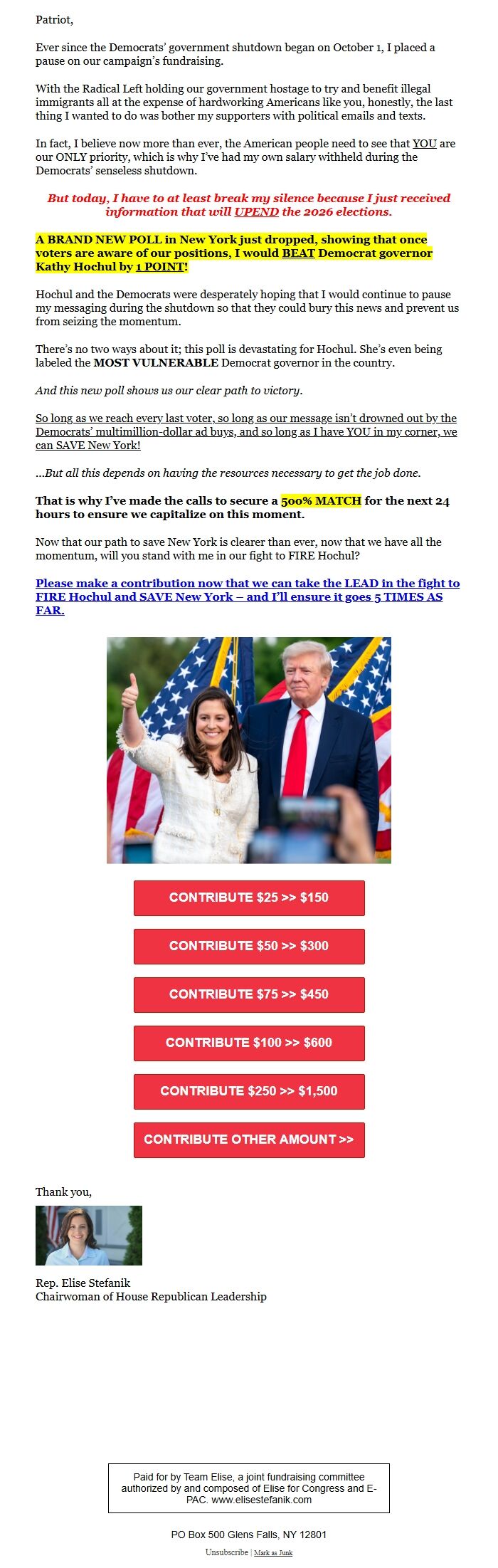 Patriot,

Ever since the Democrats' government shutdown began on October 1, I placed a pause on our campaign's fundraising.

With the Radical Left holding our government hostage to try and benefit illegal immigrants all at the expense of hardworking Americans like you, honestly, the last thing I wanted to do was bother my supporters with political emails and texts.

In fact, I believe now more than ever, the American people need to see that YOU are our ONLY priority, which is why I've had my own salary withheld during the Democrats' senseless shutdown.

But today, I have to at least break my silence because I just received information that will UPEND the 2026 elections.

A BRAND NEW POLL in New York just dropped, showing that once voters are aware of our positions, I would BEAT Democrat governor Kathy Hochul by 1 POINT!

Hochul and the Democrats were desperately hoping that I would continue to pause my messaging during the shutdown so that they could bury this news and prevent us from seizing the momentum.

There's no two ways about it; this poll is devastating for Hochul. She's even being labeled the MOST VULNERABLE Democrat governor in the country.

And this new poll shows us our clear path to victory.

So long as we reach every last voter, so long as our message isn't drowned out by the Democrats' multimillion-dollar ad buys, and so long as I have YOU in my corner, we can SAVE New York!

...But all this depends on having the resources necessary to get the job done.

That is why I've made the calls to secure a 500% MATCH for the next 24 hours to ensure we capitalize on this moment.

Now that our path to save New York is clearer than ever, now that we have all the momentum, will you stand with me in our fight to FIRE Hochul?

Please make a contribution now that we can take the LEAD in the fight to FIRE Hochul and SAVE New York – and I'll ensure it goes 5 TIMES AS FAR.

CONTRIBUTE $25 >> $150

CONTRIBUTE $50 >> $300

CONTRIBUTE $75 >> $450

CONTRIBUTE $100 >> $600

CONTRIBUTE $250 >> $1,500

CONTRIBUTE OTHER AMOUNT >>

Thank you,

Rep. Elise Stefanik
Chairwoman of House Republican Leadership

Paid for by Team Elise, a joint fundraising committee authorized by and composed of Elise for Congress and E-PAC. www.elisestefanik.com

PO Box 500 Glens Falls, NY 12801

Unsubscribe | Mark as Junk